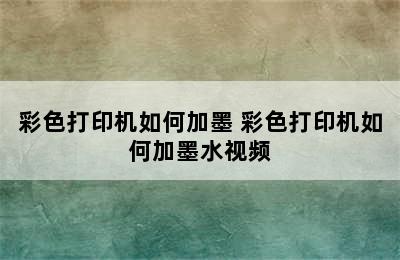 彩色打印机如何加墨 彩色打印机如何加墨水视频